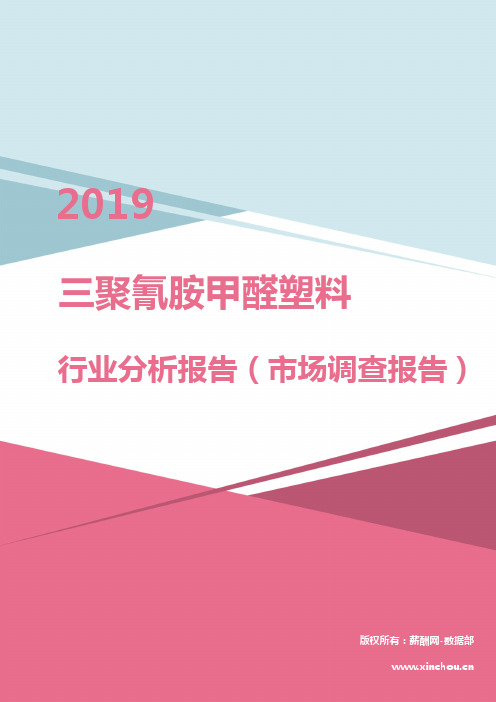 2019

三聚氰胺甲醛塑料

行业分析报告（市场调查报告）

版权所有：薪酬网-数据部

www.xinchou.cn